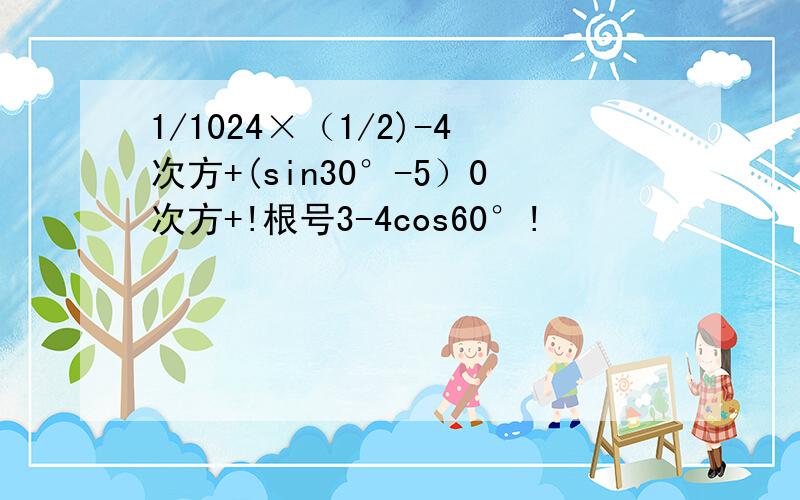 1/1024×（1/2)-4次方+(sin30°-5）0次方+!根号3-4cos60°!